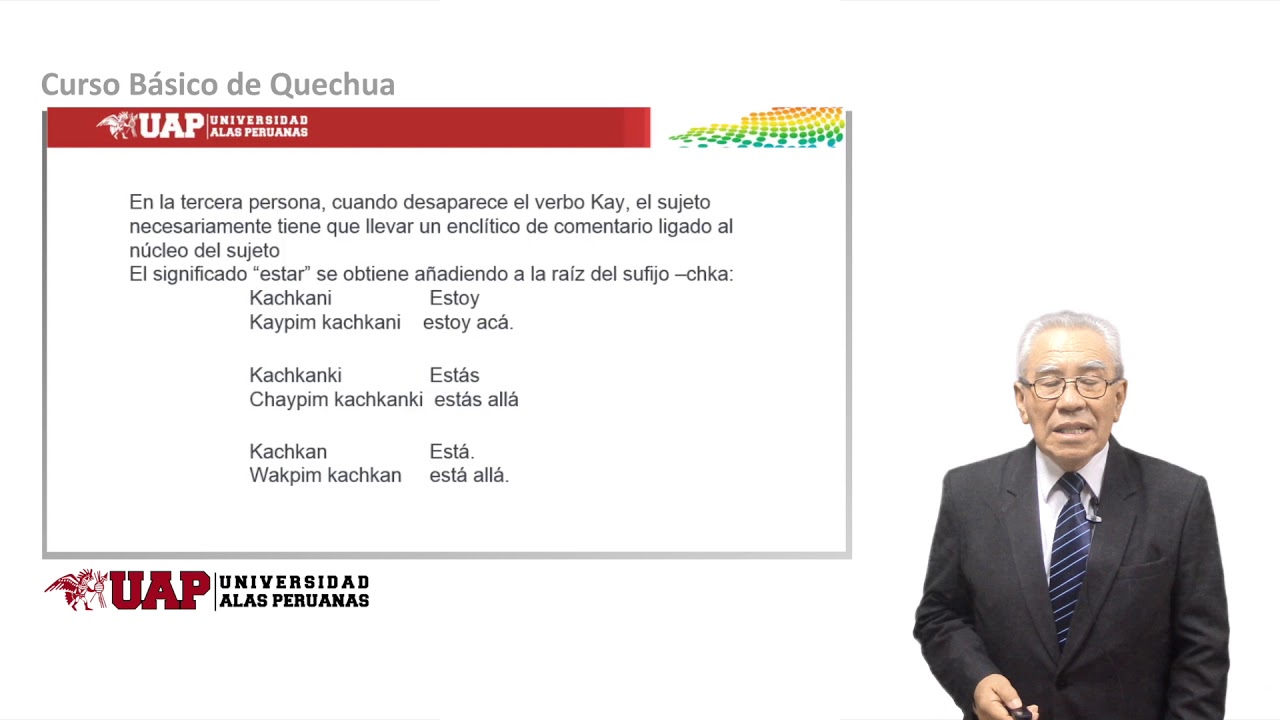 Curso Básico de Quechua

UAP UNIVERSIDAD ALAS PERUANAS

En la tercera persona, cuando desaparece el verbo Kay, el sujeto necesariamente tiene que llevar un enclítico de comentario ligado al núcleo del sujeto

El significado "estar" se obtiene añadiendo a la raíz del sufijo –chka:

Kachkani Estoy
Kaypim kachkani estoy acá.

Kachkanki Estás
Chaypim kachkanki estás allá

Kachkan Está.
Wakpim kachkan está allá.

UAP UNIVERSIDAD ALAS PERUANAS